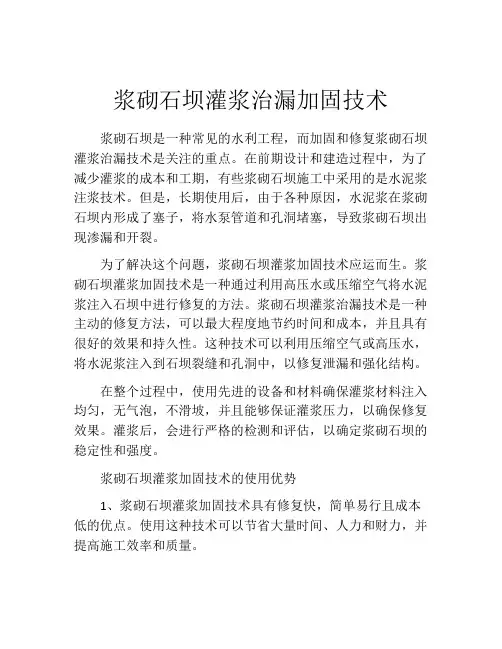 浆砌石坝灌浆治漏加固技术

浆砌石坝是一种常见的水利工程，而加固和修复浆砌石坝灌浆治漏技术是关注的重点。在前期设计和建造过程中，为了减少灌浆的成本和工期，有些浆砌石坝施工中采用的是水泥浆注浆技术。但是，长期使用后，由于各种原因，水泥浆在浆砌石坝内形成了塞子，将水泵管道和孔洞堵塞，导致浆砌石坝出现渗漏和开裂。

为了解决这个问题，浆砌石坝灌浆加固技术应运而生。浆砌石坝灌浆加固技术是一种通过利用高压水或压缩空气将水泥浆注入石坝中进行修复的方法。浆砌石坝灌浆治漏技术是一种主动的修复方法，可以最大程度地节约时间和成本，并且具有很好的效果和持久性。这种技术可以利用压缩空气或高压水，将水泥浆注入到石坝裂缝和孔洞中，以修复泄漏和强化结构。

在整个过程中，使用先进的设备和材料确保灌浆材料注入均匀，无气泡，不滑坡，并且能够保证灌浆压力，以确保修复效果。灌浆后，会进行严格的检测和评估，以确定浆砌石坝的稳定性和强度。

浆砌石坝灌浆加固技术的使用优势

1、浆砌石坝灌浆加固技术具有修复快，简单易行且成本低的优点。使用这种技术可以节省大量时间、人力和财力，并提高施工效率和质量。